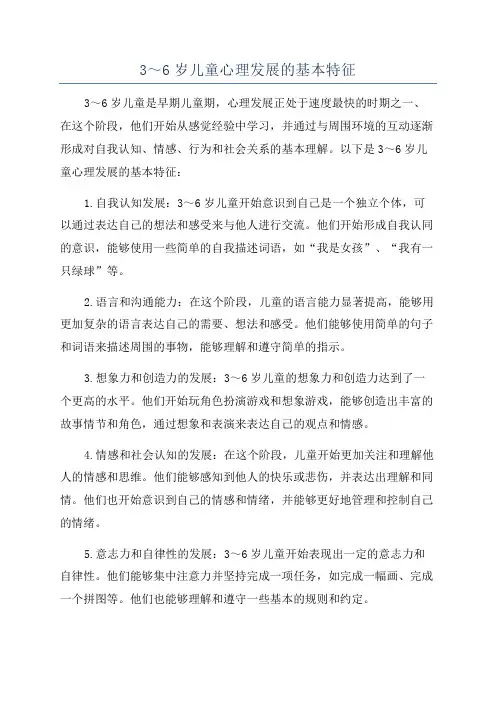 3～6 岁儿童心理发展的基本特征

3～6 岁儿童是早期儿童期，心理发展正处于速度最快的时期之一、在这个阶段，他们开始从感觉经验中学习，并通过与周围环境的互动逐渐形成对自我认知、情感、行为和社会关系的基本理解。以下是 3～6 岁儿童心理发展的基本特征：

1.自我认知发展：3～6 岁儿童开始意识到自己是一个独立个体，可以通过表达自己的想法和感受来与他人进行交流。他们开始形成自我认同的意识，能够使用一些简单的自我描述词语，如“我是女孩”、“我有一只绿球”等。

2.语言和沟通能力：在这个阶段，儿童的语言能力显著提高，能够用更加复杂的语言表达自己的需要、想法和感受。他们能够使用简单的句子和词语来描述周围的事物，能够理解和遵守简单的指示。

3.想象力和创造力的发展：3～6 岁儿童的想象力和创造力达到了一个更高的水平。他们开始玩角色扮演游戏和想象游戏，能够创造出丰富的故事情节和角色，通过想象和表演来表达自己的观点和情感。

4.情感和社会认知的发展：在这个阶段，儿童开始更加关注和理解他人的情感和思维。他们能够感知到他人的快乐或悲伤，并表达出理解和同情。他们也开始意识到自己的情感和情绪，并能够更好地管理和控制自己的情绪。

5.意志力和自律性的发展：3～6 岁儿童开始表现出一定的意志力和自律性。他们能够集中注意力并坚持完成一项任务，如完成一幅画、完成一个拼图等。他们也能够理解和遵守一些基本的规则和约定。